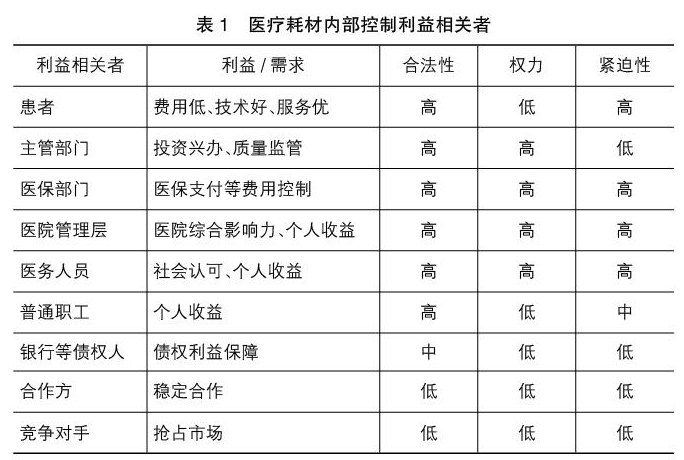 表 1　医疗耗材内部控制利益相关者

| 利益相关者 | 利益 / 需求 | 合法性 | 权力 | 紧迫性 |
|---|---|---|---|---|
| 患者 | 费用低、技术好、服务优 | 高 | 低 | 高 |
| 主管部门 | 投资兴办、质量监管 | 高 | 高 | 低 |
| 医保部门 | 医保支付等费用控制 | 高 | 高 | 高 |
| 医院管理层 | 医院综合影响力、个人收益 | 高 | 高 | 高 |
| 医务人员 | 社会认可、个人收益 | 高 | 高 | 高 |
| 普通职工 | 个人收益 | 高 | 低 | 中 |
| 银行等债权人 | 债权利益保障 | 中 | 低 | 低 |
| 合作方 | 稳定合作 | 低 | 低 | 低 |
| 竞争对手 | 抢占市场 | 低 | 低 | 低 |